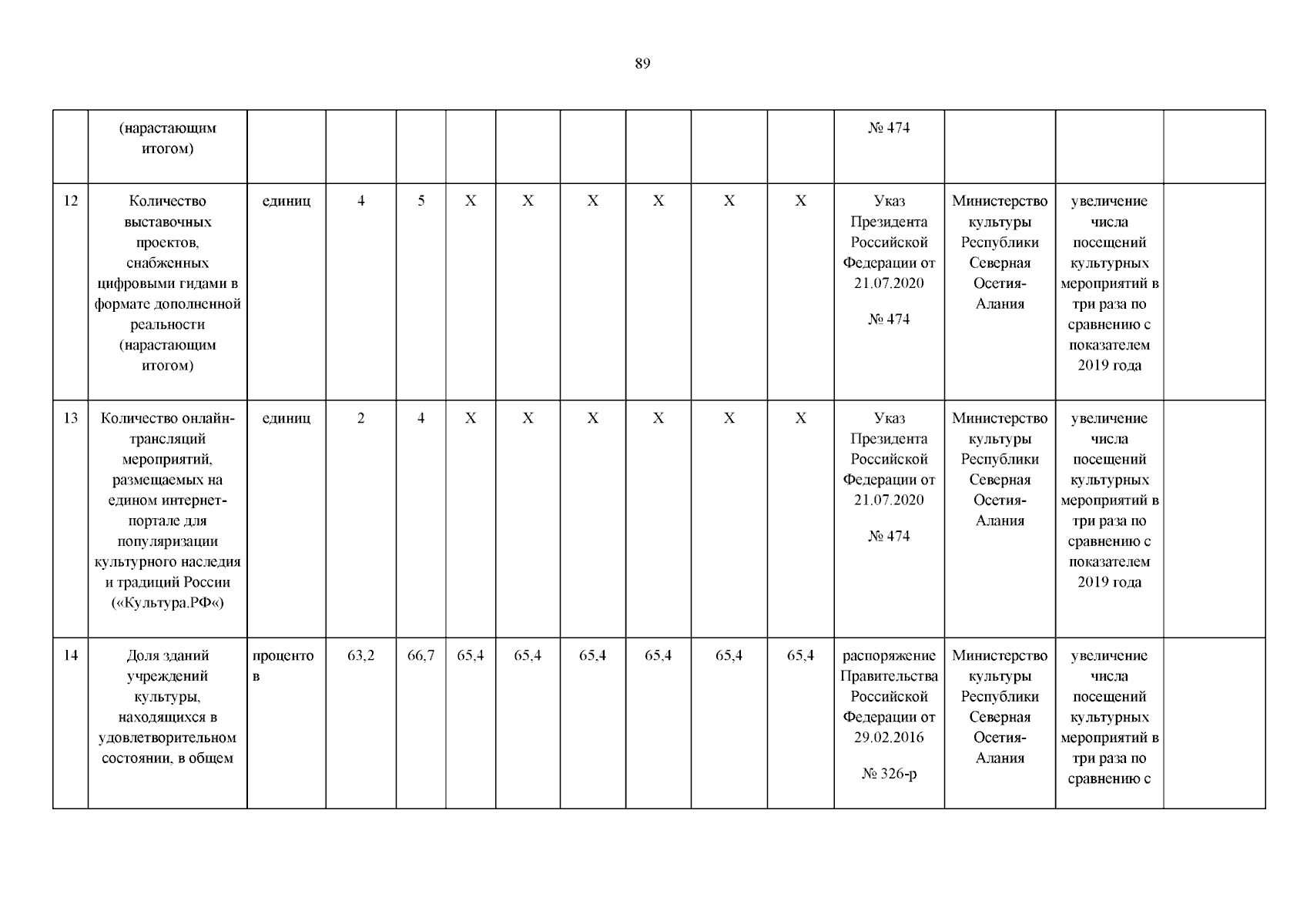 89

|  | (нарастающим итогом) |  |  |  |  |  |  |  |  |  | № 474 |  |  |  |
|---|---|---|---|---|---|---|---|---|---|---|---|---|---|---|
| 12 | Количество выставочных проектов, снабженных цифровыми гидами в формате дополненной реальности (нарастающим итогом) | единиц | 4 | 5 | X | X | X | X | X | X | Указ Президента Российской Федерации от 21.07.2020 № 474 | Министерство культуры Республики Северная Осетия-Алания | увеличение числа посещений культурных мероприятий в три раза по сравнению с показателем 2019 года |  |
| 13 | Количество онлайн-трансляций мероприятий, размещаемых на едином интернет-портале для популяризации культурного наследия и традиций России («Культура.РФ«) | единиц | 2 | 4 | X | X | X | X | X | X | Указ Президента Российской Федерации от 21.07.2020 № 474 | Министерство культуры Республики Северная Осетия-Алания | увеличение числа посещений культурных мероприятий в три раза по сравнению с показателем 2019 года |  |
| 14 | Доля зданий учреждений культуры, находящихся в удовлетворительном состоянии, в общем | процентов | 63,2 | 66,7 | 65,4 | 65,4 | 65,4 | 65,4 | 65,4 | 65,4 | распоряжение Правительства Российской Федерации от 29.02.2016 № 326-р | Министерство культуры Республики Северная Осетия-Алания | увеличение числа посещений культурных мероприятий в три раза по сравнению с |  |